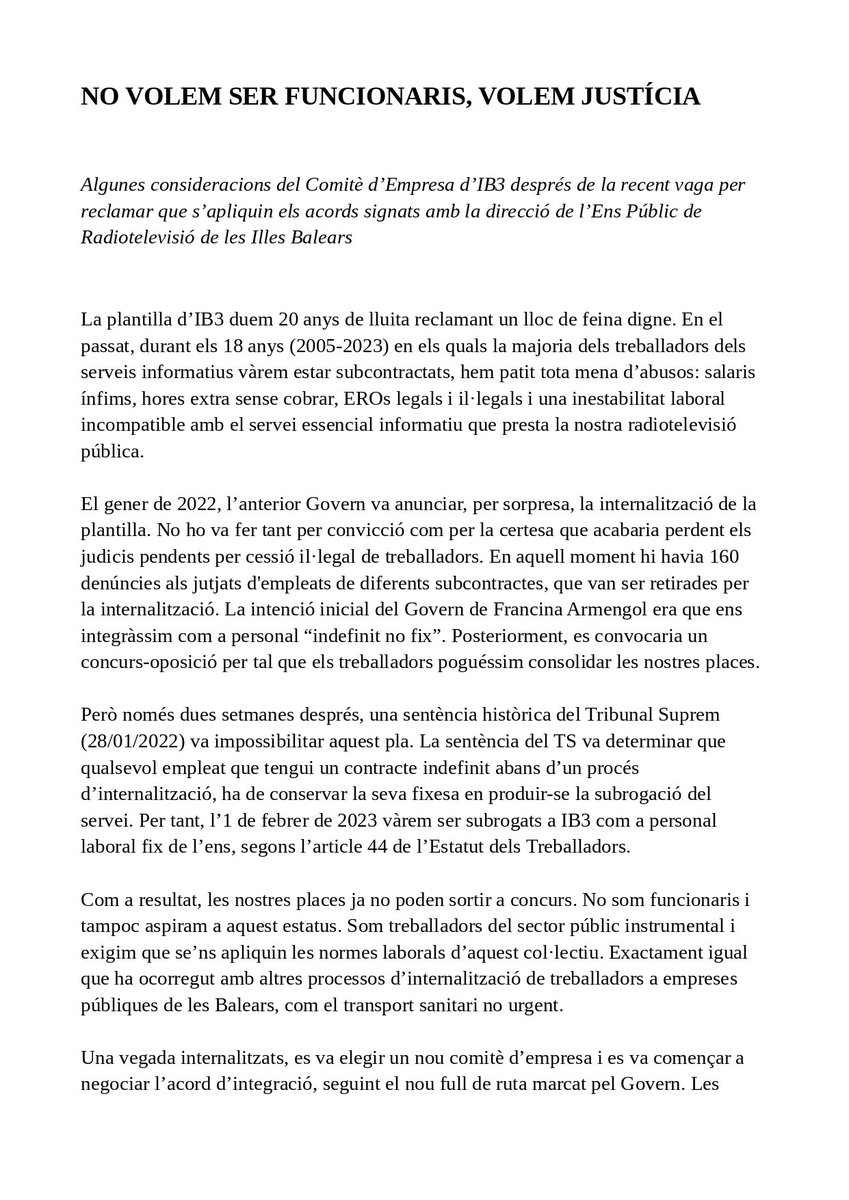 NO VOLEM SER FUNCIONARIS, VOLEM JUSTÍCIA

Algunes consideracions del Comitè d'Empresa d'IB3 després de la recent vaga per reclamar que s'apliquin els acords signats amb la direcció de l'Ens Públic de Radiotelevisió de les Illes Balears

La plantilla d'IB3 duem 20 anys de lluita reclamant un lloc de feina digne. En el passat, durant els 18 anys (2005-2023) en els quals la majoria dels treballadors dels serveis informatius vàrem estar subcontractats, hem patit tota mena d'abusos: salaris ínfims, hores extra sense cobrar, EROs legals i il·legals i una inestabilitat laboral incompatible amb el servei essencial informatiu que presta la nostra radiotelevisió pública.

El gener de 2022, l'anterior Govern va anunciar, per sorpresa, la internalització de la plantilla. No ho va fer tant per convicció com per la certesa que acabaria perdent els judicis pendents per cessió il·legal de treballadors. En aquell moment hi havia 160 denúncies als jutjats d'empleats de diferents subcontractes, que van ser retirades per la internalització. La intenció inicial del Govern de Francina Armengol era que ens integràssim com a personal "indefinit no fix". Posteriorment, es convocaria un concurs-oposició per tal que els treballadors poguéssim consolidar les nostres places.

Però només dues setmanes després, una sentència històrica del Tribunal Suprem (28/01/2022) va impossibilitar aquest pla. La sentència del TS va determinar que qualsevol empleat que tengui un contracte indefinit abans d'un procés d'internalització, ha de conservar la seva fixesa en produir-se la subrogació del servei. Per tant, l'1 de febrer de 2023 vàrem ser subrogats a IB3 com a personal laboral fix de l'ens, segons l'article 44 de l'Estatut dels Treballadors.

Com a resultat, les nostres places ja no poden sortir a concurs. No som funcionaris i tampoc aspiram a aquest estatus. Som treballadors del sector públic instrumental i exigim que se'ns apliquin les normes laborals d'aquest col·lectiu. Exactament igual que ha ocorregut amb altres processos d'internalització de treballadors a empreses públiques de les Balears, com el transport sanitari no urgent.

Una vegada internalitzats, es va elegir un nou comitè d'empresa i es va començar a negociar l'acord d'integració, seguint el nou full de ruta marcat pel Govern. Les